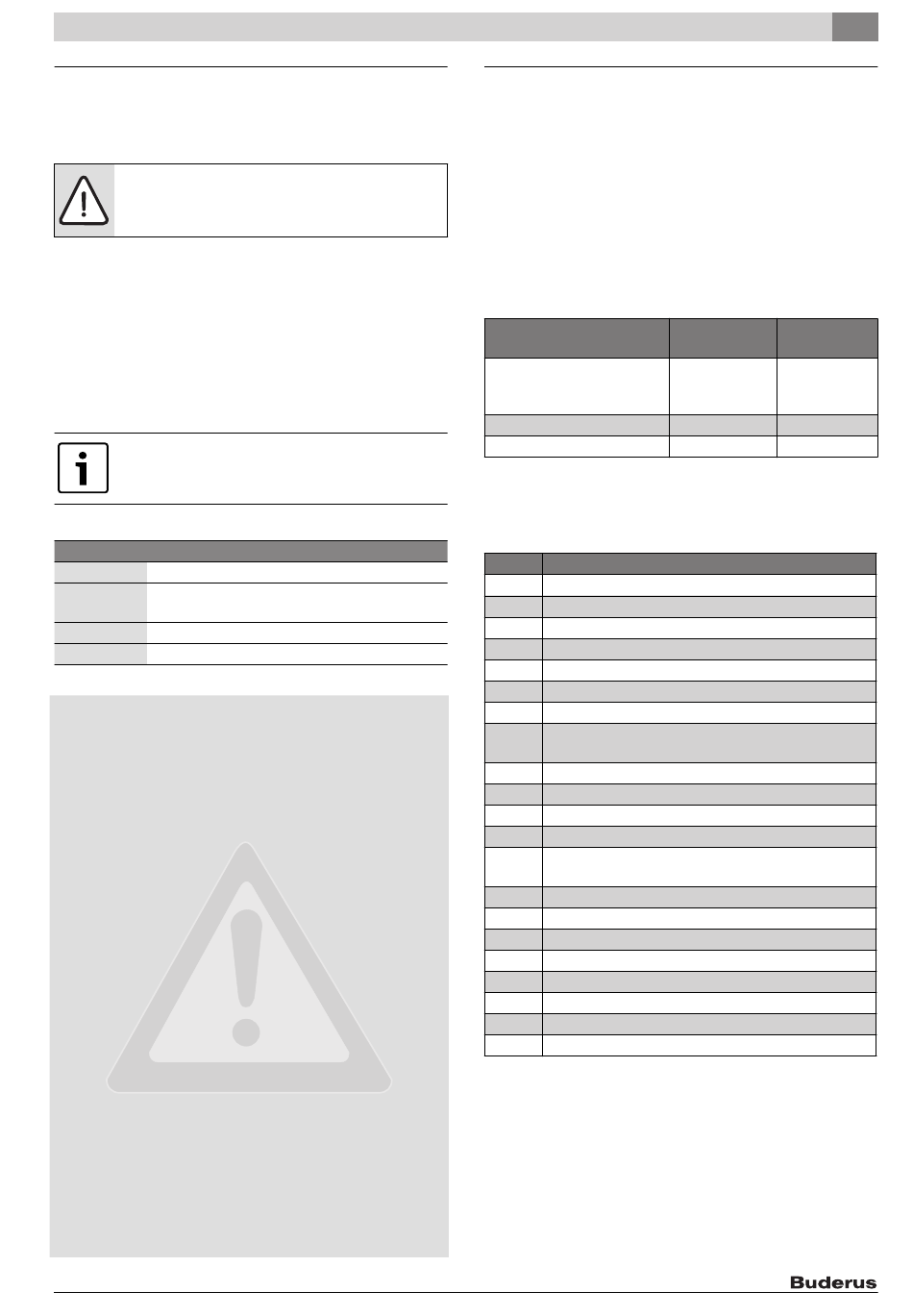 Buderus